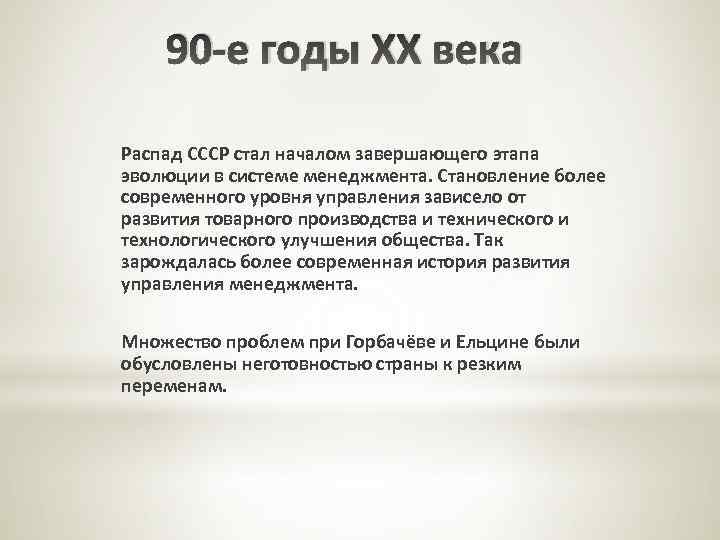 90-е годы XX века

Распад СССР стал началом завершающего этапа эволюции в системе менеджмента. Становление более современного уровня управления зависело от развития товарного производства и технического и технологического улучшения общества. Так зарождалась более современная история развития управления менеджмента.

Множество проблем при Горбачёве и Ельцине были обусловлены неготовностью страны к резким переменам.